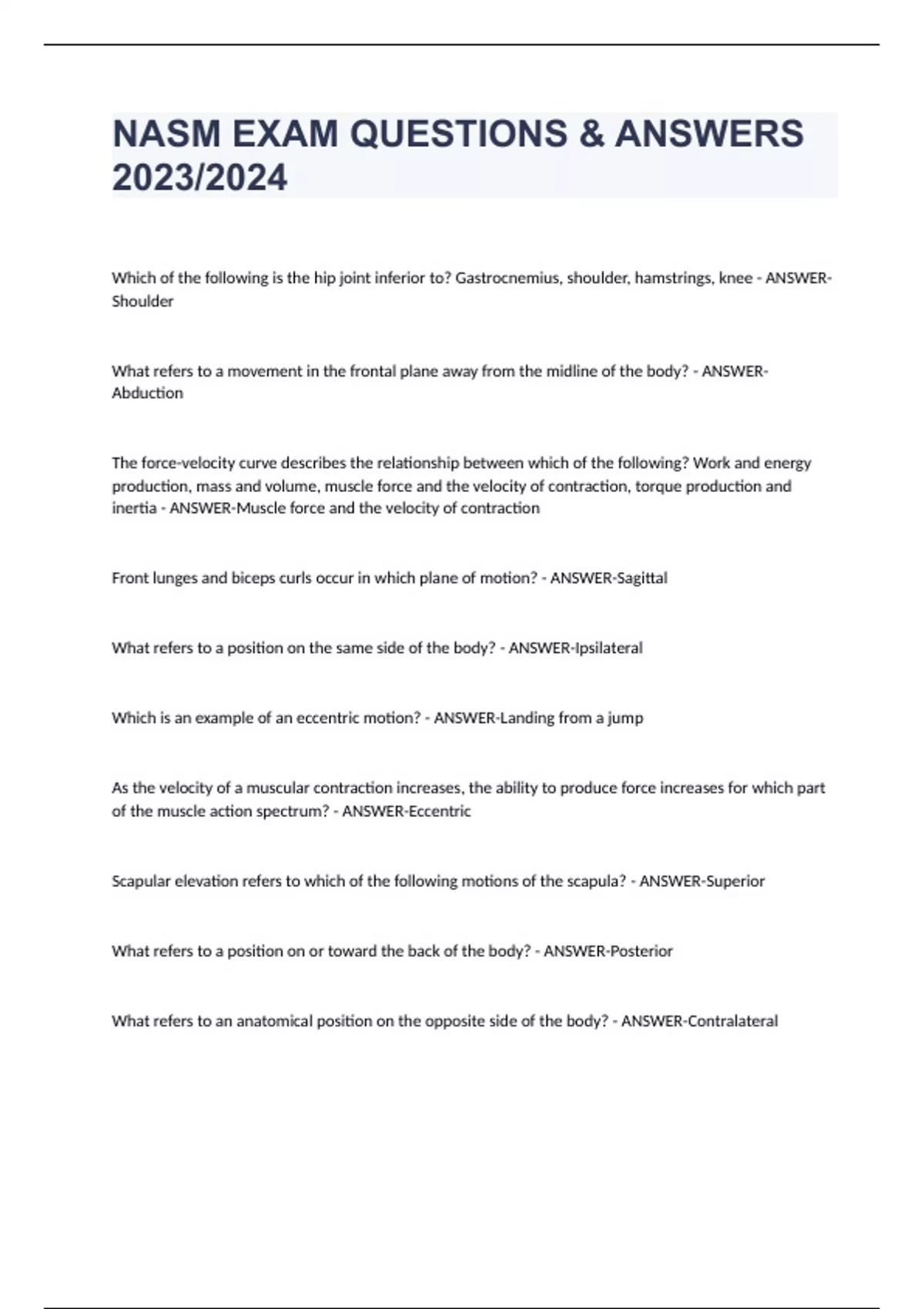 NASM EXAM QUESTIONS & ANSWERS 2023/2024

Which of the following is the hip joint inferior to? Gastrocnemius, shoulder, hamstrings, knee - ANSWER-Shoulder

What refers to a movement in the frontal plane away from the midline of the body? - ANSWER-Abduction

The force-velocity curve describes the relationship between which of the following? Work and energy production, mass and volume, muscle force and the velocity of contraction, torque production and inertia - ANSWER-Muscle force and the velocity of contraction

Front lunges and biceps curls occur in which plane of motion? - ANSWER-Sagittal

What refers to a position on the same side of the body? - ANSWER-Ipsilateral

Which is an example of an eccentric motion? - ANSWER-Landing from a jump

As the velocity of a muscular contraction increases, the ability to produce force increases for which part of the muscle action spectrum? - ANSWER-Eccentric

Scapular elevation refers to which of the following motions of the scapula? - ANSWER-Superior

What refers to a position on or toward the back of the body? - ANSWER-Posterior

What refers to an anatomical position on the opposite side of the body? - ANSWER-Contralateral